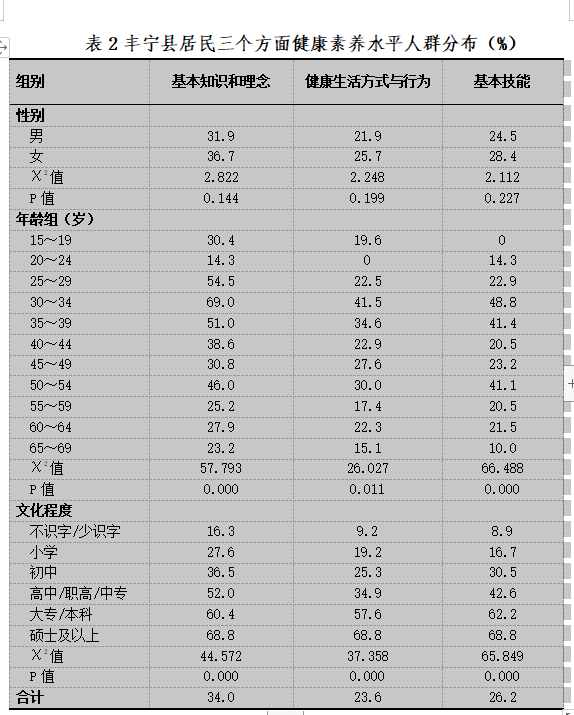 表 2 丰宁县居民三个方面健康素养水平人群分布（%）

| 组别 | 基本知识和理念 | 健康生活方式与行为 | 基本技能 |
|---|---|---|---|
| 性别 | | | |
| 男 | 31.9 | 21.9 | 24.5 |
| 女 | 36.7 | 25.7 | 28.4 |
| $X^2$值 | 2.822 | 2.248 | 2.112 |
| P 值 | 0.144 | 0.199 | 0.227 |
| 年龄组（岁） | | | |
| 15～19 | 30.4 | 19.6 | 0 |
| 20～24 | 14.3 | 0 | 14.3 |
| 25～29 | 54.5 | 22.5 | 22.9 |
| 30～34 | 69.0 | 41.5 | 48.8 |
| 35～39 | 51.0 | 34.6 | 41.4 |
| 40～44 | 38.6 | 22.9 | 20.5 |
| 45～49 | 30.8 | 27.6 | 23.2 |
| 50～54 | 46.0 | 30.0 | 41.1 |
| 55～59 | 25.2 | 17.4 | 20.5 |
| 60～64 | 27.9 | 22.3 | 21.5 |
| 65～69 | 23.2 | 15.1 | 10.0 |
| $X^2$值 | 57.793 | 26.027 | 66.488 |
| P 值 | 0.000 | 0.011 | 0.000 |
| 文化程度 | | | |
| 不识字/少识字 | 16.3 | 9.2 | 8.9 |
| 小学 | 27.6 | 19.2 | 16.7 |
| 初中 | 36.5 | 25.3 | 30.5 |
| 高中/职高/中专 | 52.0 | 34.9 | 42.6 |
| 大专/本科 | 60.4 | 57.6 | 62.2 |
| 硕士及以上 | 68.8 | 68.8 | 68.8 |
| $X^2$值 | 44.572 | 37.358 | 65.849 |
| P 值 | 0.000 | 0.000 | 0.000 |
| 合计 | 34.0 | 23.6 | 26.2 |